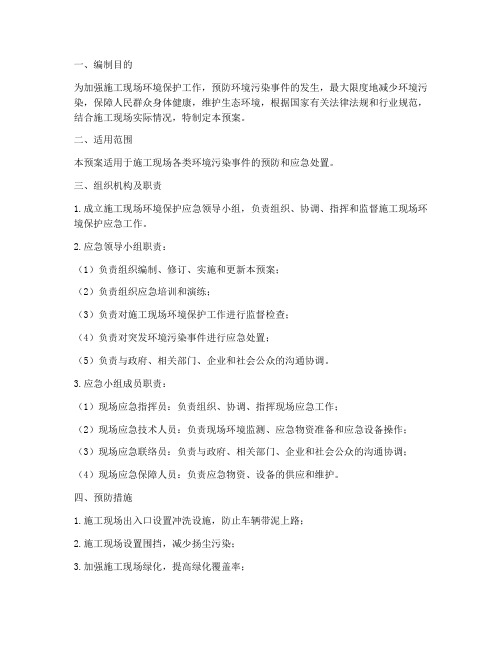 一、编制目的

为加强施工现场环境保护工作，预防环境污染事件的发生，最大限度地减少环境污染，保障人民群众身体健康，维护生态环境，根据国家有关法律法规和行业规范，结合施工现场实际情况，特制定本预案。

二、适用范围

本预案适用于施工现场各类环境污染事件的预防和应急处置。

三、组织机构及职责

1. 成立施工现场环境保护应急领导小组，负责组织、协调、指挥和监督施工现场环境保护应急工作。

2. 应急领导小组职责：

（1）负责组织编制、修订、实施和更新本预案；

（2）负责组织应急培训和演练；

（3）负责对施工现场环境保护工作进行监督检查；

（4）负责对突发环境污染事件进行应急处置；

（5）负责与政府、相关部门、企业和社会公众的沟通协调。

3. 应急小组成员职责：

（1）现场应急指挥员：负责组织、协调、指挥现场应急工作；

（2）现场应急技术人员：负责现场环境监测、应急物资准备和应急设备操作；

（3）现场应急联络员：负责与政府、相关部门、企业和社会公众的沟通协调；

（4）现场应急保障人员：负责应急物资、设备的供应和维护。

四、预防措施

1. 施工现场出入口设置冲洗设施，防止车辆带泥上路；

2. 施工现场设置围挡，减少扬尘污染；

3. 加强施工现场绿化，提高绿化覆盖率；